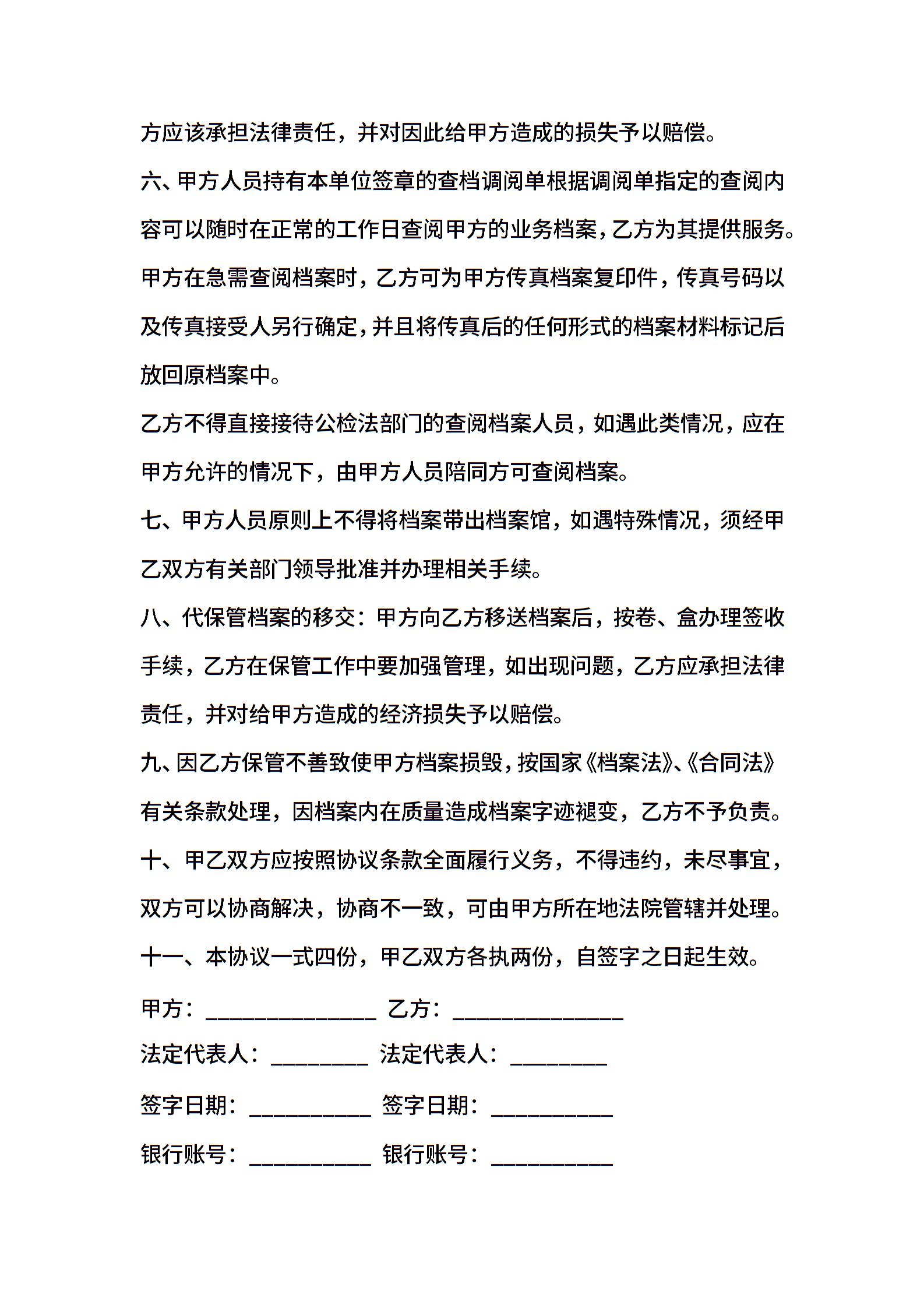 方应该承担法律责任，并对因此给甲方造成的损失予以赔偿。

六、甲方人员持有本单位签章的查档调阅单根据调阅单指定的查阅内容可以随时在正常的工作日查阅甲方的业务档案，乙方为其提供服务。

甲方在急需查阅档案时，乙方可为甲方传真档案复印件，传真号码以及传真接受人另行确定，并且将传真后的任何形式的档案材料标记后放回原档案中。

乙方不得直接接待公检法部门的查阅档案人员，如遇此类情况，应在甲方允许的情况下，由甲方人员陪同方可查阅档案。

七、甲方人员原则上不得将档案带出档案馆，如遇特殊情况，须经甲乙双方有关部门领导批准并办理相关手续。

八、代保管档案的移交：甲方向乙方移送档案后，按卷、盒办理签收手续，乙方在保管工作中要加强管理，如出现问题，乙方应承担法律责任，并对给甲方造成的经济损失予以赔偿。

九、因乙方保管不善致使甲方档案损毁，按国家《档案法》、《合同法》有关条款处理，因档案内在质量造成档案字迹褪变，乙方不予负责。

十、甲乙双方应按照协议条款全面履行义务，不得违约，未尽事宜，双方可以协商解决，协商不一致，可由甲方所在地法院管辖并处理。

十一、本协议一式四份，甲乙双方各执两份，自签字之日起生效。

甲方：______________ 乙方：______________

法定代表人：________ 法定代表人：________

签字日期：__________ 签字日期：__________

银行账号：__________ 银行账号：__________